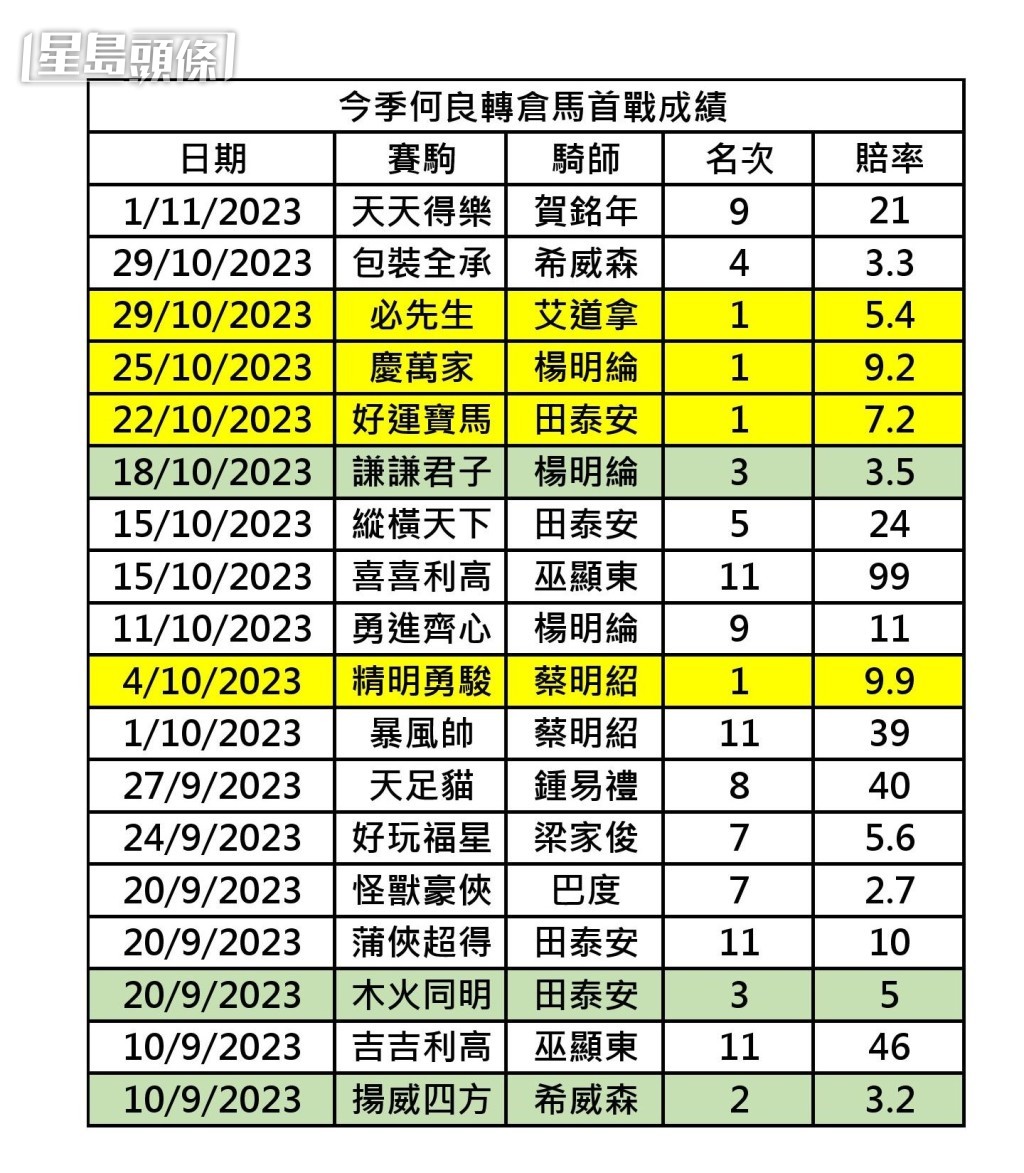 星島頭條

今季何良轉倉馬首戰成績

| 日期 | 賽駒 | 騎師 | 名次 | 賠率 |
|---|---|---|---|---|
| 1/11/2023 | 天天得樂 | 賀銘年 | 9 | 21 |
| 29/10/2023 | 包裝全承 | 希威森 | 4 | 3.3 |
| 29/10/2023 | 必先生 | 艾道拿 | 1 | 5.4 |
| 25/10/2023 | 慶萬家 | 楊明綸 | 1 | 9.2 |
| 22/10/2023 | 好運寶馬 | 田泰安 | 1 | 7.2 |
| 18/10/2023 | 謙謙君子 | 楊明綸 | 3 | 3.5 |
| 15/10/2023 | 縱橫天下 | 田泰安 | 5 | 24 |
| 15/10/2023 | 喜喜利高 | 巫顯東 | 11 | 99 |
| 11/10/2023 | 勇進齊心 | 楊明綸 | 9 | 11 |
| 4/10/2023 | 精明勇駿 | 蔡明紹 | 1 | 9.9 |
| 1/10/2023 | 暴風帥 | 蔡明紹 | 11 | 39 |
| 27/9/2023 | 天足貓 | 鍾易禮 | 8 | 40 |
| 24/9/2023 | 好玩福星 | 梁家俊 | 7 | 5.6 |
| 20/9/2023 | 怪獸豪俠 | 巴度 | 7 | 2.7 |
| 20/9/2023 | 蒲俠超得 | 田泰安 | 11 | 10 |
| 20/9/2023 | 木火同明 | 田泰安 | 3 | 5 |
| 10/9/2023 | 吉吉利高 | 巫顯東 | 11 | 46 |
| 10/9/2023 | 揚威四方 | 希威森 | 2 | 3.2 |